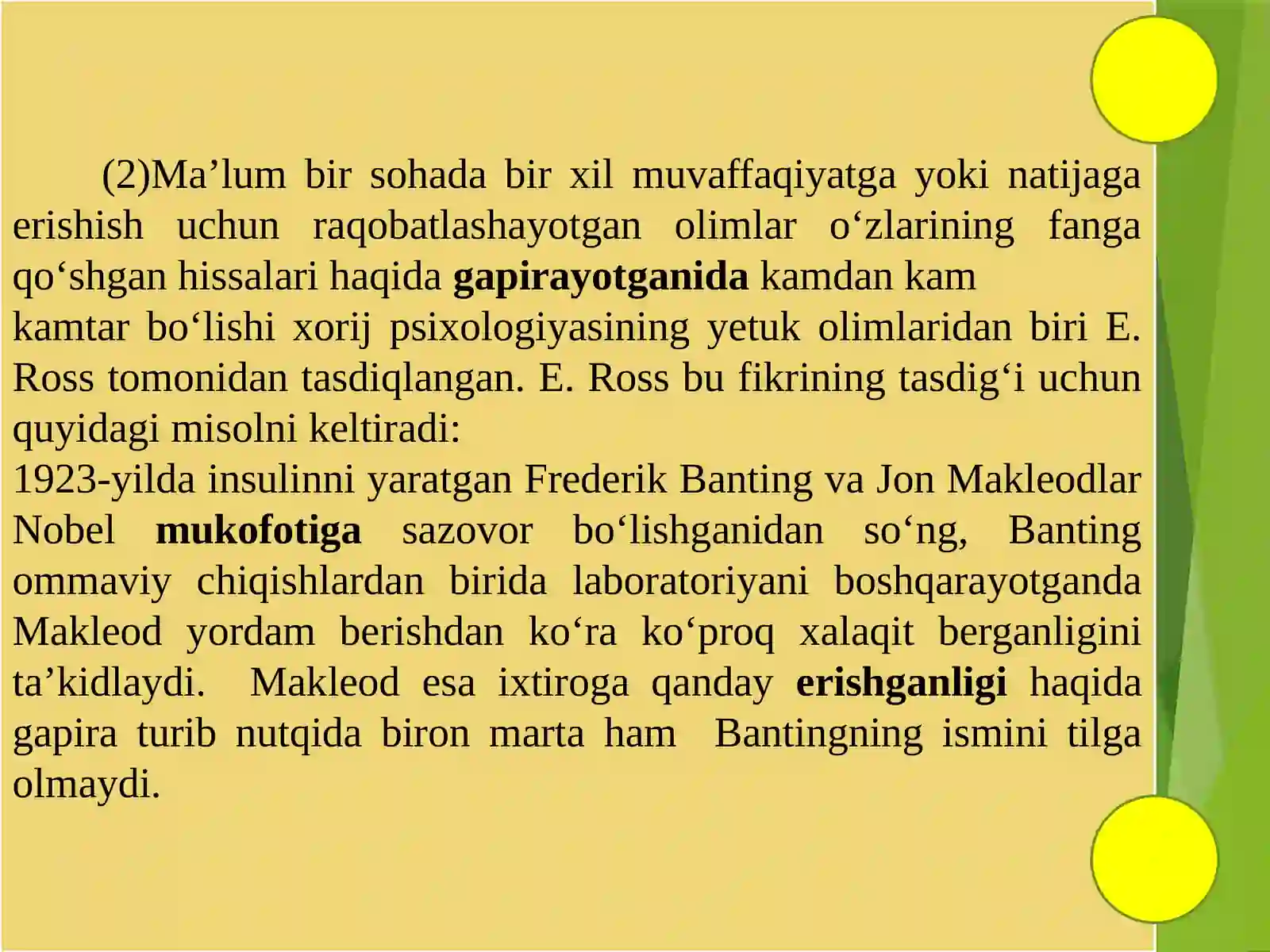 (2)Ma’lum bir sohada bir xil muvaffaqiyatga yoki natijaga erishish uchun raqobatlashayotgan olimlar o‘zlarining fanga qo‘shgan hissalari haqida gapirayotganida kamdan kam kamtar bo‘lishi xorij psixologiyasining yetuk olimlaridan biri E. Ross tomonidan tasdiqlangan. E. Ross bu fikrining tasdig‘i uchun quyidagi misolni keltiradi:
1923-yilda insulinni yaratgan Frederik Banting va Jon Makleodlar Nobel mukofotiga sazovor bo‘lishganidan so‘ng, Banting ommaviy chiqishlardan birida laboratoriyani boshqarayotganda Makleod yordam berishdan ko‘ra ko‘proq xalaqit berganligini ta’kidlaydi. Makleod esa ixtiroga qanday erishganligi haqida gapira turib nutqida biron marta ham Bantingning ismini tilga olmaydi.